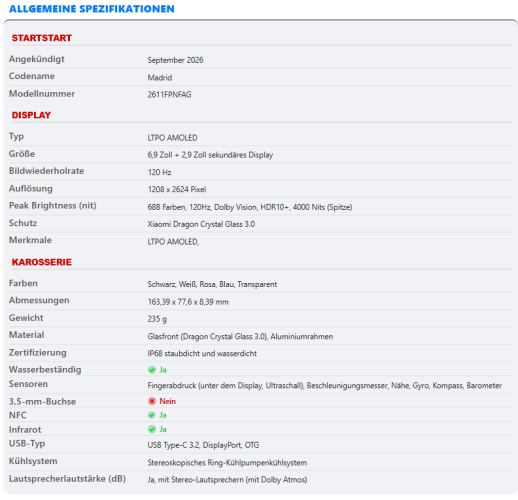 ALLGEMEINE SPEZIFIKATIONEN

STARTSTART

| | |
|---|---|
| Angekündigt | September 2026 |
| Codename | Madrid |
| Modellnummer | 2611FPNFAG |

DISPLAY

| | |
|---|---|
| Typ | LTPO AMOLED |
| Größe | 6,9 Zoll + 2,9 Zoll sekundäres Display |
| Bildwiederholrate | 120 Hz |
| Auflösung | 1208 x 2624 Pixel |
| Peak Brightness (nit) | 68B Farben, 120Hz, Dolby Vision, HDR10+, 4000 Nits (Spitze) |
| Schutz | Xiaomi Dragon Crystal Glass 3.0 |
| Merkmale | LTPO AMOLED, |

KAROSSERIE

| | |
|---|---|
| Farben | Schwarz, Weiß, Rosa, Blau, Transparent |
| Abmessungen | 163,39 x 77,6 x 8,39 mm |
| Gewicht | 235 g |
| Material | Glasfront (Dragon Crystal Glass 3.0), Aluminiumrahmen |
| Zertifizierung | IP68 staubdicht und wasserdicht |
| Wasserbeständig | Ja |
| Sensoren | Fingerabdruck (unter dem Display, Ultraschall), Beschleunigungsmesser, Nähe, Gyro, Kompass, Barometer |
| 3,5-mm-Buchse | Nein |
| NFC | Ja |
| Infrarot | Ja |
| USB-Typ | USB Type-C 3.2, DisplayPort, OTG |
| Kühlsystem | Stereoskopisches Ring-Kühlpumpenkühlsystem |
| Lautsprecherlautstärke (dB) | Ja, mit Stereo-Lautsprechern (mit Dolby Atmos) |